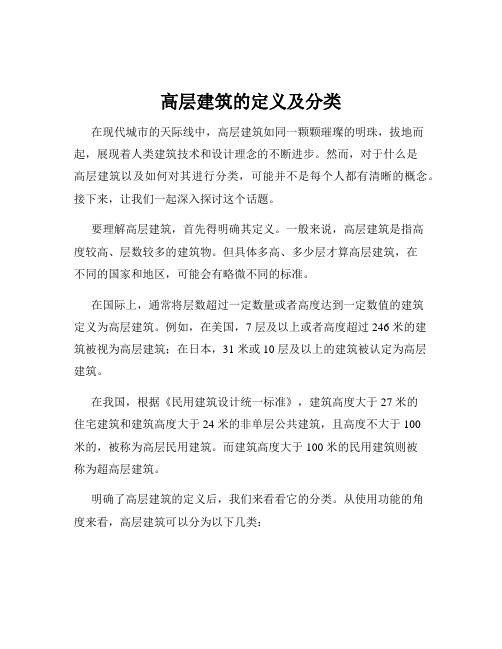 高层建筑的定义及分类

在现代城市的天际线中，高层建筑如同一颗颗璀璨的明珠，拔地而起，展现着人类建筑技术和设计理念的不断进步。然而，对于什么是高层建筑以及如何对其进行分类，可能并不是每个人都有清晰的概念。接下来，让我们一起深入探讨这个话题。

要理解高层建筑，首先得明确其定义。一般来说，高层建筑是指高度较高、层数较多的建筑物。但具体多高、多少层才算高层建筑，在不同的国家和地区，可能会有略微不同的标准。

在国际上，通常将层数超过一定数量或者高度达到一定数值的建筑定义为高层建筑。例如，在美国，7 层及以上或者高度超过 246 米的建筑被视为高层建筑；在日本，31 米或 10 层及以上的建筑被认定为高层建筑。

在我国，根据《民用建筑设计统一标准》，建筑高度大于 27 米的住宅建筑和建筑高度大于 24 米的非单层公共建筑，且高度不大于 100 米的，被称为高层民用建筑。而建筑高度大于 100 米的民用建筑则被称为超高层建筑。

明确了高层建筑的定义后，我们来看看它的分类。从使用功能的角度来看，高层建筑可以分为以下几类：